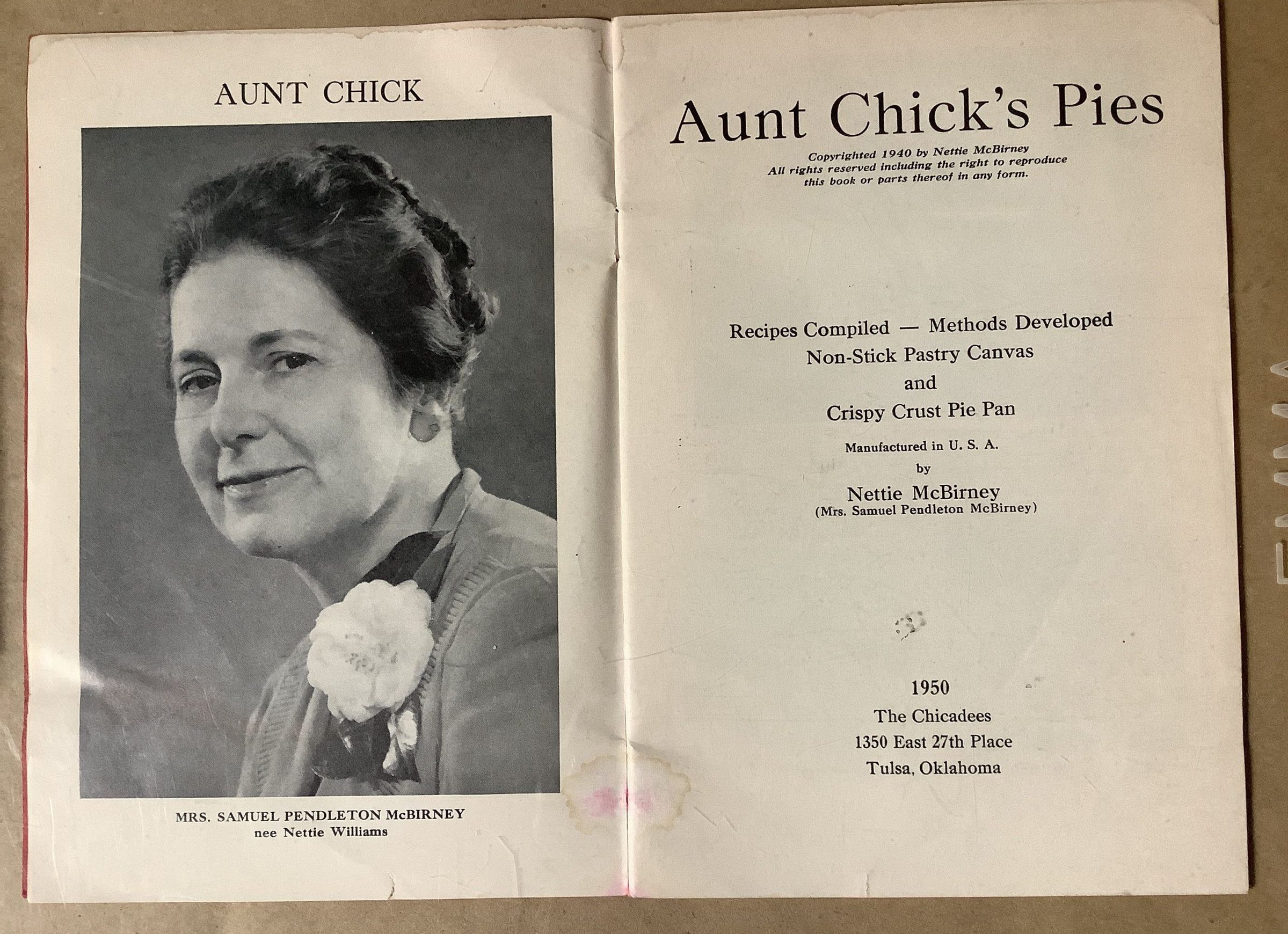 AUNT CHICK

MRS. SAMUEL PENDLETON McBIRNEY
nee Nettie Williams

Aunt Chick's Pies

Copyrighted 1940 by Nettie McBirney
All rights reserved including the right to reproduce this book or parts thereof in any form.

Recipes Compiled — Methods Developed
Non-Stick Pastry Canvas
and
Crispy Crust Pie Pan

Manufactured in U. S. A.
by
Nettie McBirney
(Mrs. Samuel Pendleton McBirney)

1950
The Chicadees
1350 East 27th Place
Tulsa, Oklahoma